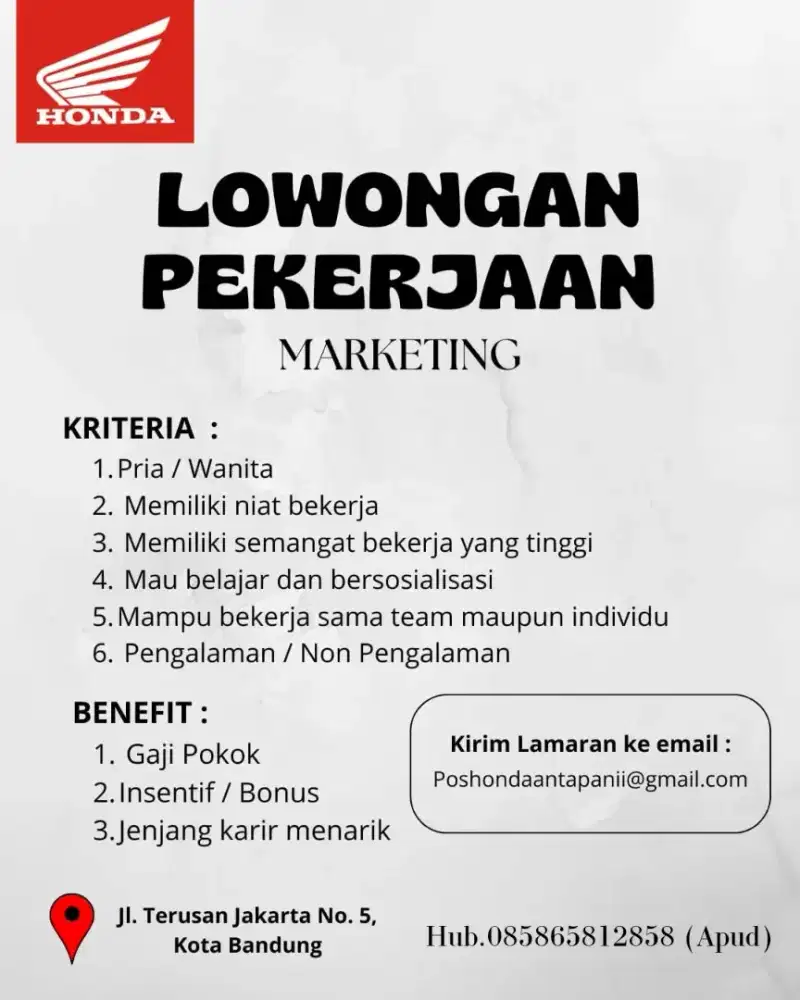 HONDA

LOWONGAN PEKERJAAN

MARKETING

KRITERIA :
1. Pria / Wanita
2. Memiliki niat bekerja
3. Memiliki semangat bekerja yang tinggi
4. Mau belajar dan bersosialisasi
5. Mampu bekerja sama team maupun individu
6. Pengalaman / Non Pengalaman

BENEFIT :
1. Gaji Pokok
2. Insentif / Bonus
3. Jenjang karir menarik

Kirim Lamaran ke email :
Poshondaantapanii@gmail.com

Jl. Terusan Jakarta No. 5, Kota Bandung

Hub.085865812858 (Apud)